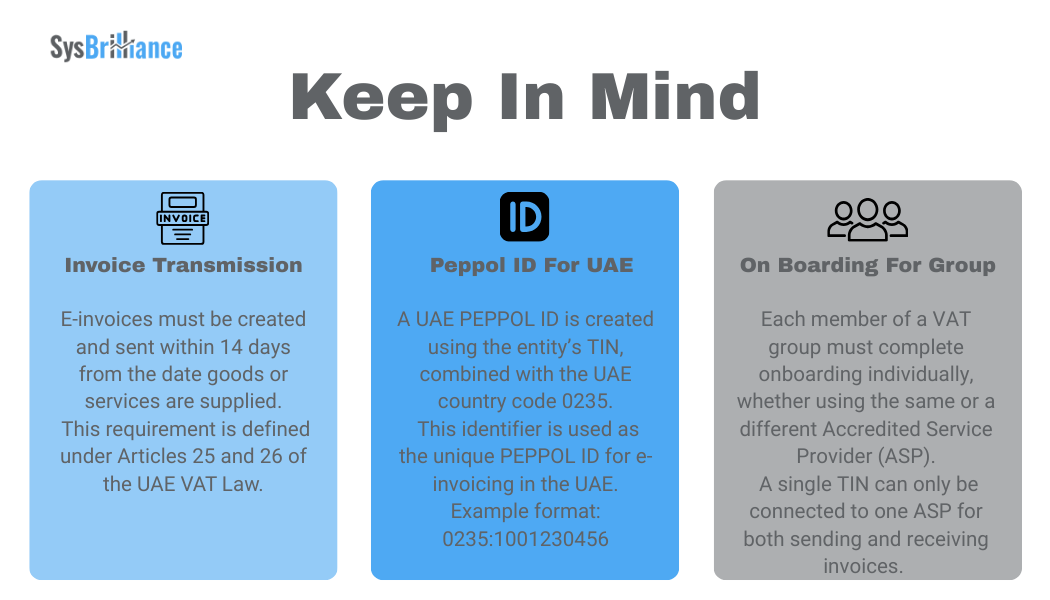 SysBrilliance

Keep In Mind

INVOICE

Invoice Transmission

E-invoices must be created and sent within 14 days from the date goods or services are supplied. This requirement is defined under Articles 25 and 26 of the UAE VAT Law.

ID

Peppol ID For UAE

A UAE PEPPOL ID is created using the entity's TIN, combined with the UAE country code 0235. This identifier is used as the unique PEPPOL ID for e-invoicing in the UAE. Example format: 0235:1001230456

On Boarding For Group

Each member of a VAT group must complete onboarding individually, whether using the same or a different Accredited Service Provider (ASP). A single TIN can only be connected to one ASP for both sending and receiving invoices.